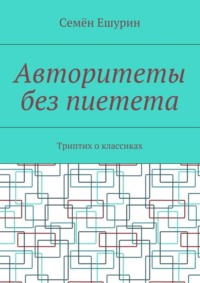 Семён Ешурин

Авторитеты без пиетета

Триптих о классиках